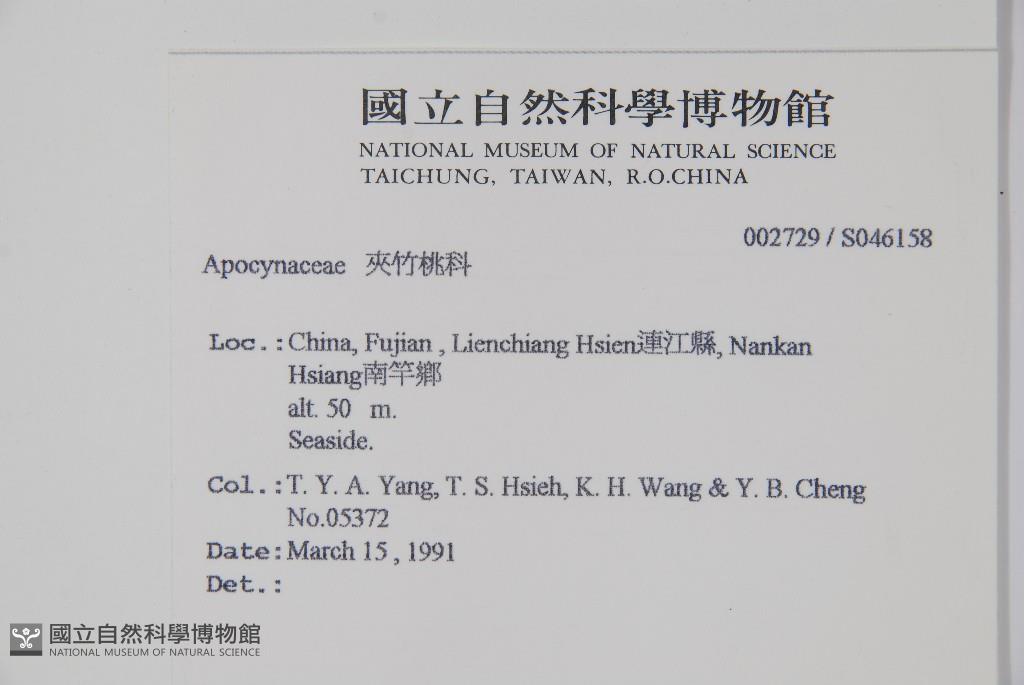 國立自然科學博物館
NATIONAL MUSEUM OF NATURAL SCIENCE
TAICHUNG, TAIWAN, R.O.CHINA

002729 / S046158

Apocynaceae 夾竹桃科

Loc.: China, Fujian , Lienchiang Hsien連江縣, Nankan Hsiang南竿鄉
alt. 50 m.
Seaside.

Col.: T. Y. A. Yang, T. S. Hsieh, K. H. Wang & Y. B. Cheng
No.05372
Date: March 15 , 1991
Det.:

國立自然科學博物館
NATIONAL MUSEUM OF NATURAL SCIENCE